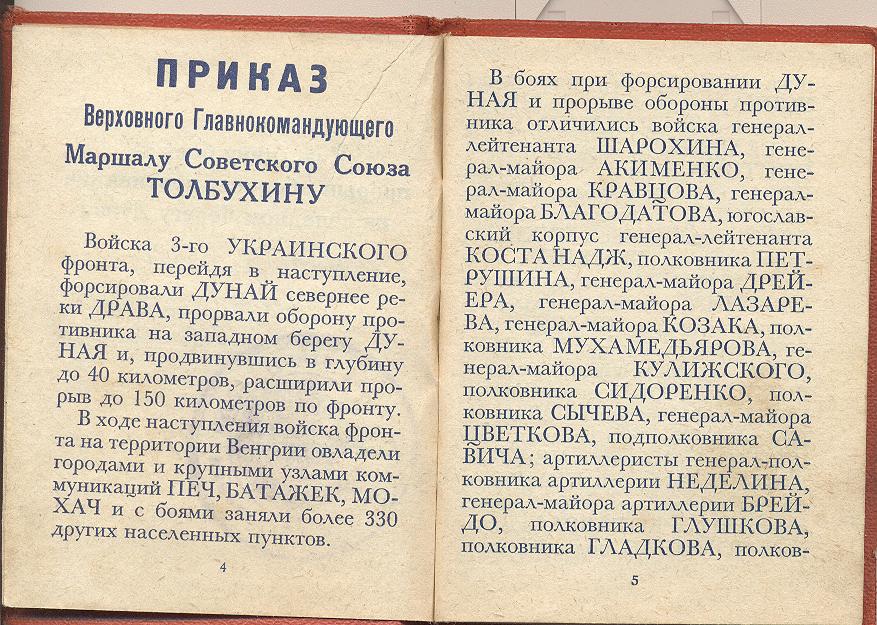 ПРИКАЗ

Верховного Главнокомандующего

Маршалу Советского Союза ТОЛБУХИНУ

Войска 3-го УКРАИНСКОГО фронта, перейдя в наступление, форсировали ДУНАЙ севернее реки ДРАВА, прорвали оборону противника на западном берегу ДУНАЯ и, продвинувшись в глубину до 40 километров, расширили прорыв до 150 километров по фронту.

В ходе наступления войска фронта на территории Венгрии овладели городами и крупными узлами коммуникаций ПЕЧ, БАТАЖЕК, МОХАЧ и с боями заняли более 330 других населенных пунктов.

4

В боях при форсировании ДУНАЯ и прорыве обороны противника отличились войска генерал-лейтенанта ШАРОХИНА, генерал-майора АКИМЕНКО, генерал-майора КРАВЦОВА, генерал-майора БЛАГОДАТОВА, югославский корпус генерал-лейтенанта КОСТА НАДЖ, полковника ПЕТРУШИНА, генерал-майора ДРЕЙЕРА, генерал-майора ЛАЗАРЕВА, генерал-майора КОЗАКА, полковника МУХАМЕДЬЯРОВА, генерал-майора КУЛИЖСКОГО, полковника СИДОРЕНКО, полковника СЫЧЕВА, генерал-майора ЦВЕТКОВА, подполковника САВИЧА; артиллеристы генерал-полковника артиллерии НЕДЕЛИНА, генерал-майора артиллерии БРЕЙДО, полковника ГЛУШКОВА, полковника ГЛАДКОВА, полков-

5